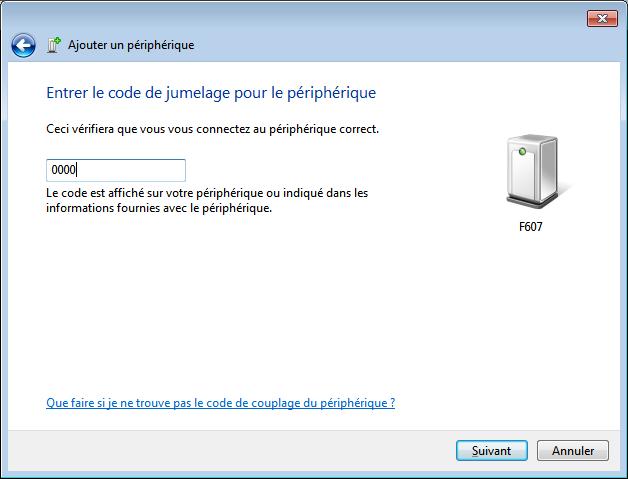 Ajouter un périphérique

Entrer le code de jumelage pour le périphérique

Ceci vérifiera que vous vous connectez au périphérique correct.

0000

Le code est affiché sur votre périphérique ou indiqué dans les informations fournies avec le périphérique.

F607

Que faire si je ne trouve pas le code de couplage du périphérique ?

Suivant

Annuler